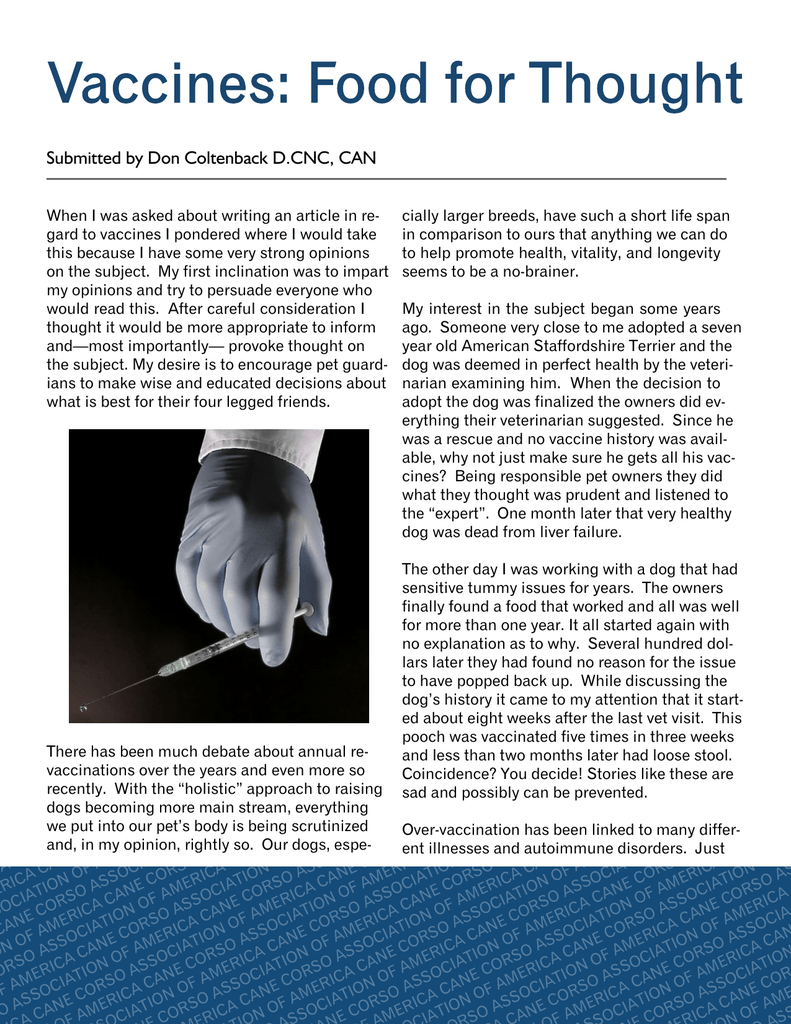 Vaccines: Food for Thought

Submitted by Don Coltenback D.CNC, CAN

When I was asked about writing an article in regard to vaccines I pondered where I would take this because I have some very strong opinions on the subject. My first inclination was to impart my opinions and try to persuade everyone who would read this. After careful consideration I thought it would be more appropriate to inform and—most importantly— provoke thought on the subject. My desire is to encourage pet guardians to make wise and educated decisions about what is best for their four legged friends.

There has been much debate about annual revaccinations over the years and even more so recently. With the "holistic" approach to raising dogs becoming more main stream, everything we put into our pet's body is being scrutinized and, in my opinion, rightly so. Our dogs, especially larger breeds, have such a short life span in comparison to ours that anything we can do to help promote health, vitality, and longevity seems to be a no-brainer.

My interest in the subject began some years ago. Someone very close to me adopted a seven year old American Staffordshire Terrier and the dog was deemed in perfect health by the veterinarian examining him. When the decision to adopt the dog was finalized the owners did everything their veterinarian suggested. Since he was a rescue and no vaccine history was available, why not just make sure he gets all his vaccines? Being responsible pet owners they did what they thought was prudent and listened to the "expert". One month later that very healthy dog was dead from liver failure.

The other day I was working with a dog that had sensitive tummy issues for years. The owners finally found a food that worked and all was well for more than one year. It all started again with no explanation as to why. Several hundred dollars later they had found no reason for the issue to have popped back up. While discussing the dog's history it came to my attention that it started about eight weeks after the last vet visit. This pooch was vaccinated five times in three weeks and less than two months later had loose stool. Coincidence? You decide! Stories like these are sad and possibly can be prevented.

Over-vaccination has been linked to many different illnesses and autoimmune disorders. Just

CANE CORSO ASSOCIATION OF AMERICA CANE CORSO ASSOCIATION OF AMERICA CANE CORSO ASSOCIATION OF AMERICA